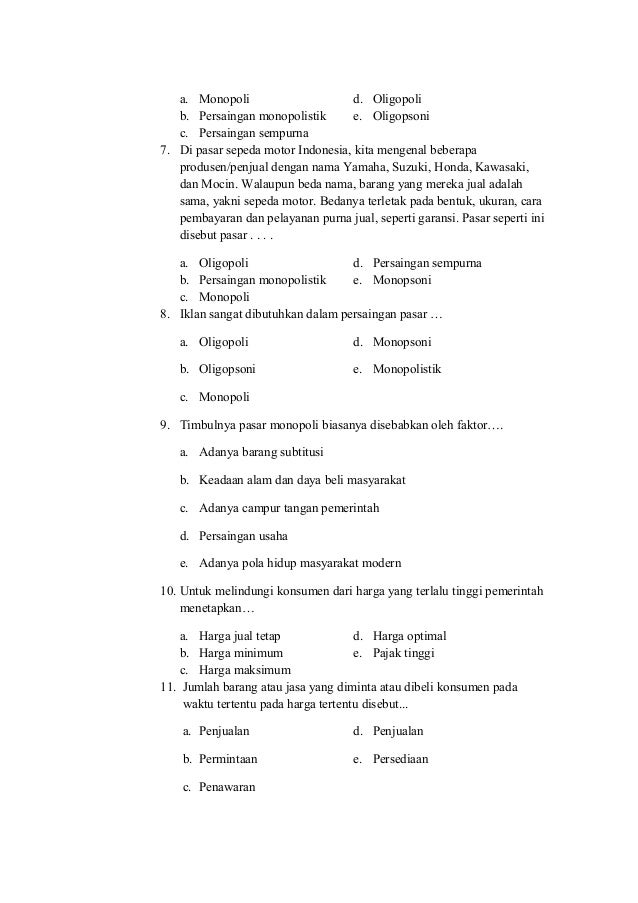 a. Monopoli
b. Persaingan monopolistik
c. Persaingan sempurna
d. Oligopoli
e. Oligopsoni

7. Di pasar sepeda motor Indonesia, kita mengenal beberapa produsen/penjual dengan nama Yamaha, Suzuki, Honda, Kawasaki, dan Mocin. Walaupun beda nama, barang yang mereka jual adalah sama, yakni sepeda motor. Bedanya terletak pada bentuk, ukuran, cara pembayaran dan pelayanan purna jual, seperti garansi. Pasar seperti ini disebut pasar . . . .

a. Oligopoli
b. Persaingan monopolistik
c. Monopoli
d. Persaingan sempurna
e. Monopsoni

8. Iklan sangat dibutuhkan dalam persaingan pasar …

a. Oligopoli
b. Oligopsoni
c. Monopoli
d. Monopsoni
e. Monopolistik

9. Timbulnya pasar monopoli biasanya disebabkan oleh faktor….

a. Adanya barang subtitusi
b. Keadaan alam dan daya beli masyarakat
c. Adanya campur tangan pemerintah
d. Persaingan usaha
e. Adanya pola hidup masyarakat modern

10. Untuk melindungi konsumen dari harga yang terlalu tinggi pemerintah menetapkan…

a. Harga jual tetap
b. Harga minimum
c. Harga maksimum
d. Harga optimal
e. Pajak tinggi

11. Jumlah barang atau jasa yang diminta atau dibeli konsumen pada waktu tertentu pada harga tertentu disebut...

a. Penjualan
b. Permintaan
c. Penawaran
d. Penjualan
e. Persediaan